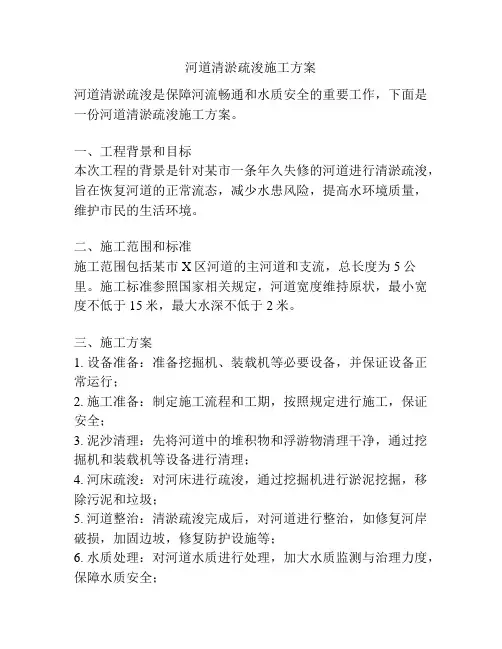 河道清淤疏浚施工方案

河道清淤疏浚是保障河流畅通和水质安全的重要工作，下面是一份河道清淤疏浚施工方案。

一、工程背景和目标
本次工程的背景是针对某市一条年久失修的河道进行清淤疏浚，旨在恢复河道的正常流态，减少水患风险，提高水环境质量，维护市民的生活环境。

二、施工范围和标准
施工范围包括某市 X 区河道的主河道和支流，总长度为 5 公里。施工标准参照国家相关规定，河道宽度维持原状，最小宽度不低于 15 米，最大水深不低于 2 米。

三、施工方案
1. 设备准备：准备挖掘机、装载机等必要设备，并保证设备正常运行；
2. 施工准备：制定施工流程和工期，按照规定进行施工，保证安全；
3. 泥沙清理：先将河道中的堆积物和浮游物清理干净，通过挖掘机和装载机等设备进行清理；
4. 河床疏浚：对河床进行疏浚，通过挖掘机进行淤泥挖掘，移除污泥和垃圾；
5. 河道整治：清淤疏浚完成后，对河道进行整治，如修复河岸破损，加固边坡，修复防护设施等；
6. 水质处理：对河道水质进行处理，加大水质监测与治理力度，保障水质安全；